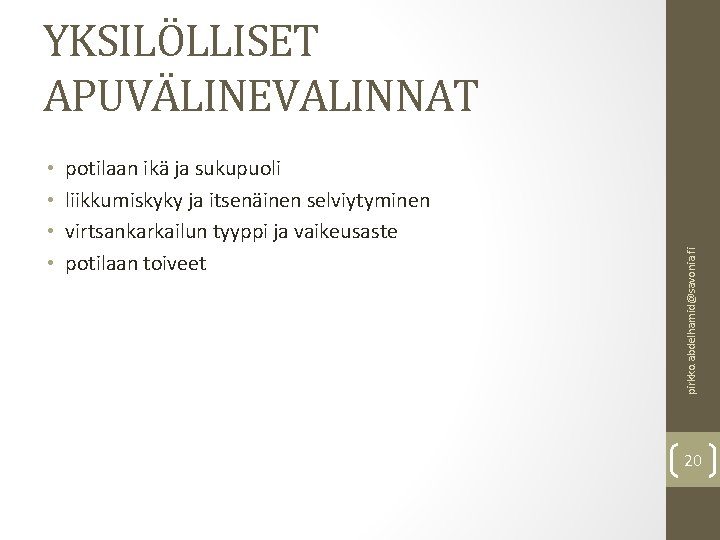 YKSILÖLLISET APUVÄLINEVALINNAT

• potilaan ikä ja sukupuoli
• liikkumiskyky ja itsenäinen selviytyminen
• virtsankarkailun tyyppi ja vaikeusaste
• potilaan toiveet

pirkko.abdelhamid@savonia.fi

20